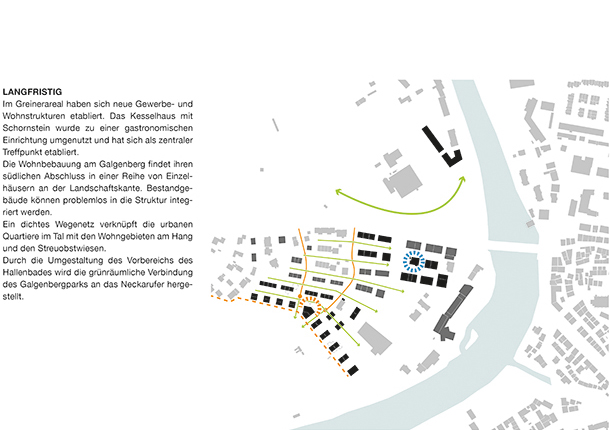 LANGFRISTIG

Im Greinerareal haben sich neue Gewerbe- und Wohnstrukturen etabliert. Das Kesselhaus mit Schornstein wurde zu einer gastronomischen Einrichtung umgenutzt und hat sich als zentraler Treffpunkt etabliert.

Die Wohnbebauung am Galgenberg findet ihren südlichen Abschluss in einer Reihe von Einzelhäusern an der Landschaftskante. Bestandgebäude können problemlos in die Struktur integriert werden.

Ein dichtes Wegenetz verknüpft die urbanen Quartiere im Tal mit den Wohngebieten am Hang und den Streuobstwiesen.

Durch die Umgestaltung des Vorbereichs des Hallenbades wird die grünräumliche Verbindung des Galgenbergparks an das Neckarufer hergestellt.